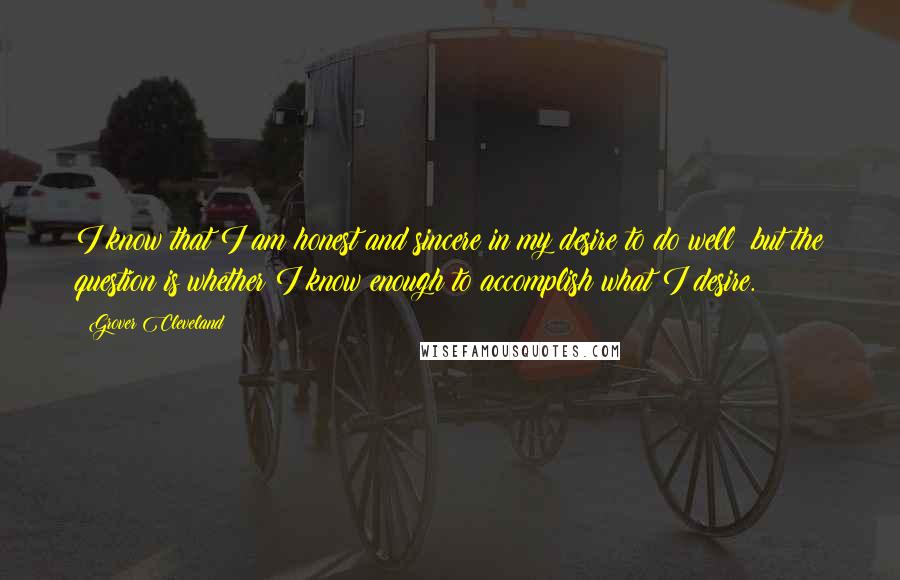 I know that I am honest and sincere in my desire to do well but the question is whether I know enough to accomplish what I desire.

Grover Cleveland

WISEFAMOUSQUOTES.COM